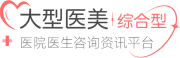 大型医美 综合型

医院医生咨询资讯平台